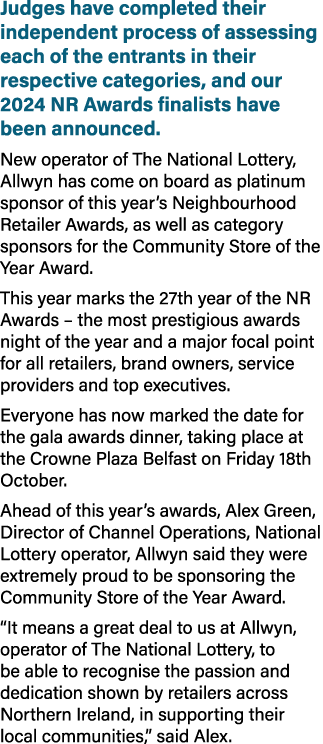 Judges have completed their independent process of assessing each of the entrants in their respective categories, and our 2024 NR Awards finalists have been announced.

New operator of The National Lottery, Allwyn has come on board as platinum sponsor of this year’s Neighbourhood Retailer Awards, as well as category sponsors for the Community Store of the Year Award.

This year marks the 27th year of the NR Awards – the most prestigious awards night of the year and a major focal point for all retailers, brand owners, service providers and top executives.

Everyone has now marked the date for the gala awards dinner, taking place at the Crowne Plaza Belfast on Friday 18th October.

Ahead of this year’s awards, Alex Green, Director of Channel Operations, National Lottery operator, Allwyn said they were extremely proud to be sponsoring the Community Store of the Year Award.

“It means a great deal to us at Allwyn, operator of The National Lottery, to be able to recognise the passion and dedication shown by retailers across Northern Ireland, in supporting their local communities,” said Alex.